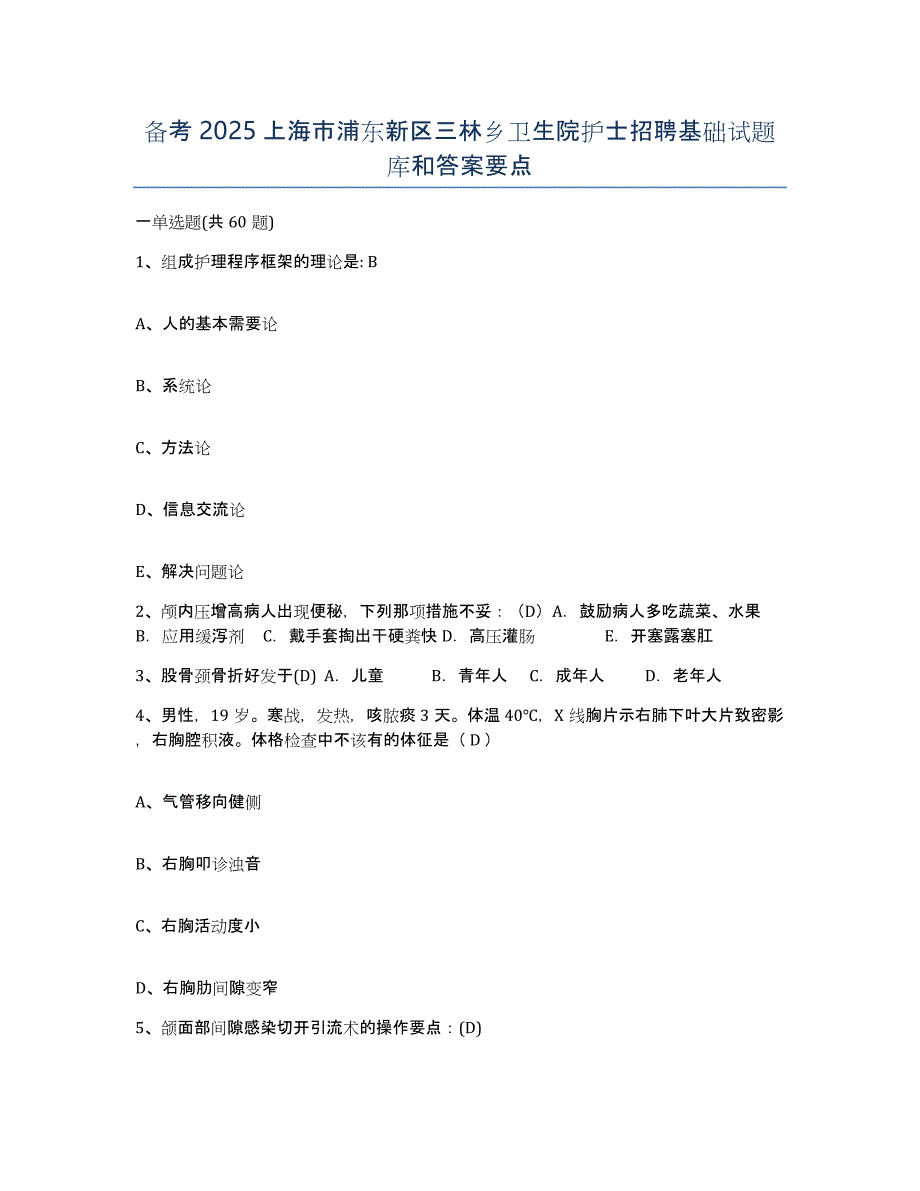 备考 2025 上海市浦东新区三林乡卫生院护士招聘基础试题库和答案要点

一单选题(共 60 题)

1、组成护理程序框架的理论是: B

A、人的基本需要论

B、系统论

C、方法论

D、信息交流论

E、解决问题论

2、颅内压增高病人出现便秘，下列那项措施不妥：（D）A. 鼓励病人多吃蔬菜、水果 B. 应用缓泻剂 C. 戴手套掏出干硬粪快 D. 高压灌肠 E. 开塞露塞肛

3、股骨颈骨折好发于(D) A. 儿童 B. 青年人 C. 成年人 D. 老年人

4、男性，19 岁。寒战，发热，咳脓痰 3 天。体温 40℃，X 线胸片示右肺下叶大片致密影，右胸腔积液。体格检查中不该有的体征是（ D ）

A、气管移向健侧

B、右胸叩诊浊音

C、右胸活动度小

D、右胸肋间隙变窄

5、颌面部间隙感染切开引流术的操作要点：(D)